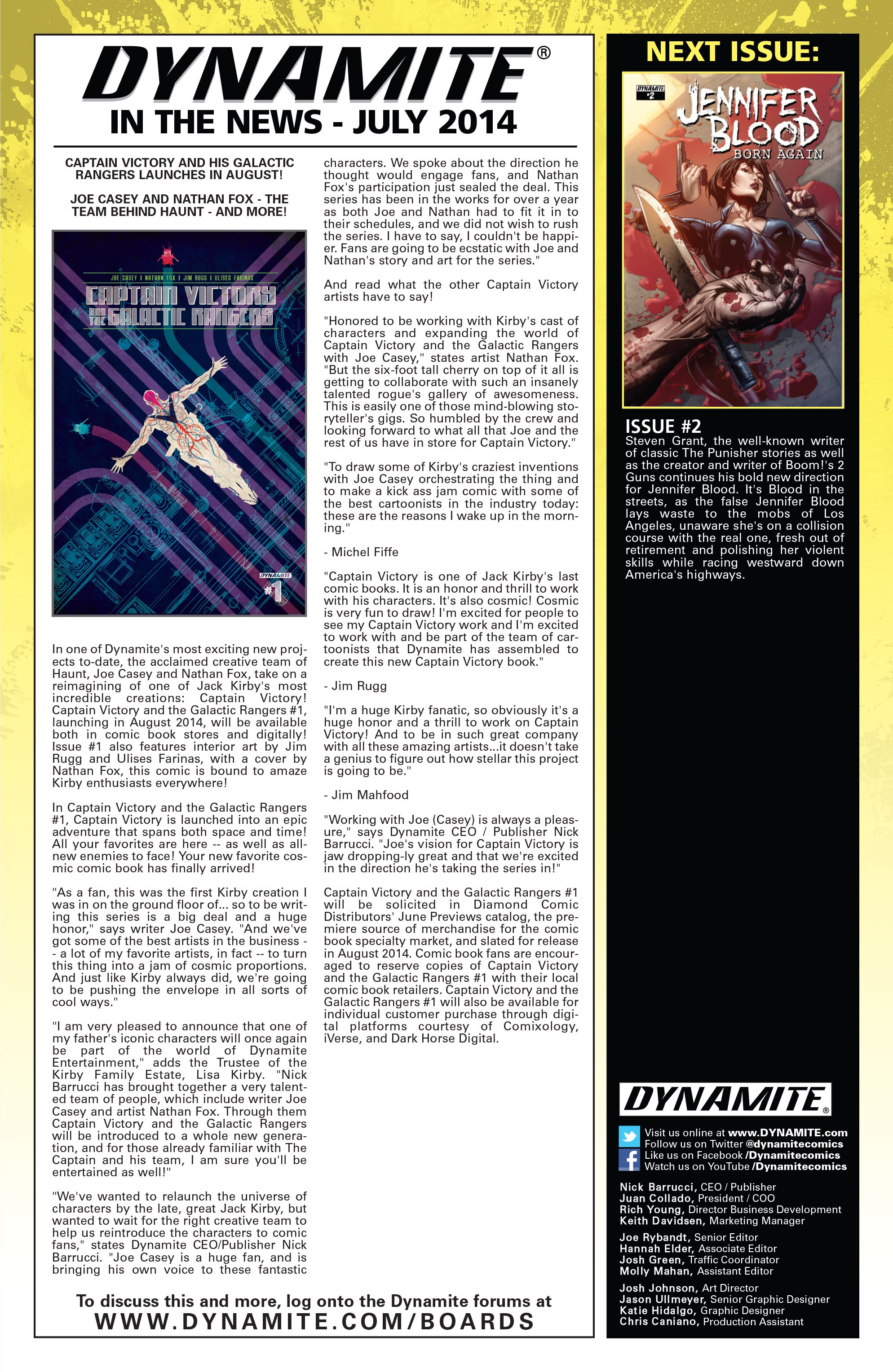 DYNAMITE®
IN THE NEWS - JULY 2014

CAPTAIN VICTORY AND HIS GALACTIC RANGERS LAUNCHES IN AUGUST!

JOE CASEY AND NATHAN FOX - THE TEAM BEHIND HAUNT - AND MORE!

JOE CASEY | NATHAN FOX | JIM RUGG | ULISES FARINAS
CAPTAIN VICTORY AND THE GALACTIC RANGERS
DYNAMITE
#1

In one of Dynamite's most exciting new projects to-date, the acclaimed creative team of Haunt, Joe Casey and Nathan Fox, take on a reimagining of one of Jack Kirby's most incredible creations: Captain Victory! Captain Victory and the Galactic Rangers #1, launching in August 2014, will be available both in comic book stores and digitally! Issue #1 also features interior art by Jim Rugg and Ulises Farinas, with a cover by Nathan Fox, this comic is bound to amaze Kirby enthusiasts everywhere!

In Captain Victory and the Galactic Rangers #1, Captain Victory is launched into an epic adventure that spans both space and time! All your favorites are here -- as well as all-new enemies to face! Your new favorite cosmic comic book has finally arrived!

"As a fan, this was the first Kirby creation I was in on the ground floor of... so to be writing this series is a big deal and a huge honor," says writer Joe Casey. "And we've got some of the best artists in the business -- a lot of my favorite artists, in fact -- to turn this thing into a jam of cosmic proportions. And just like Kirby always did, we're going to be pushing the envelope in all sorts of cool ways."

"I am very pleased to announce that one of my father's iconic characters will once again be part of the world of Dynamite Entertainment," adds the Trustee of the Kirby Family Estate, Lisa Kirby. "Nick Barrucci has brought together a very talented team of people, which include writer Joe Casey and artist Nathan Fox. Through them Captain Victory and the Galactic Rangers will be introduced to a whole new generation, and for those already familiar with The Captain and his team, I am sure you'll be entertained as well!"

"We've wanted to relaunch the universe of characters by the late, great Jack Kirby, but wanted to wait for the right creative team to help us reintroduce the characters to comic fans," states Dynamite CEO/Publisher Nick Barrucci. "Joe Casey is a huge fan, and is bringing his own voice to these fantastic characters. We spoke about the direction he thought would engage fans, and Nathan Fox's participation just sealed the deal. This series has been in the works for over a year as both Joe and Nathan had to fit it in to their schedules, and we did not wish to rush the series. I have to say, I couldn't be happier. Fans are going to be ecstatic with Joe and Nathan's story and art for the series."

And read what the other Captain Victory artists have to say!

"Honored to be working with Kirby's cast of characters and expanding the world of Captain Victory and the Galactic Rangers with Joe Casey," states artist Nathan Fox. "But the six-foot tall cherry on top of it all is getting to collaborate with such an insanely talented rogue's gallery of awesomeness. This is easily one of those mind-blowing storyteller's gigs. So humbled by the crew and looking forward to what all that Joe and the rest of us have in store for Captain Victory."

"To draw some of Kirby's craziest inventions with Joe Casey orchestrating the thing and to make a kick ass jam comic with some of the best cartoonists in the industry today: these are the reasons I wake up in the morning."

- Michel Fiffe

"Captain Victory is one of Jack Kirby's last comic books. It is an honor and thrill to work with his characters. It's also cosmic! Cosmic is very fun to draw! I'm excited for people to see my Captain Victory work and I'm excited to work with and be part of the team of cartoonists that Dynamite has assembled to create this new Captain Victory book."

- Jim Rugg

"I'm a huge Kirby fanatic, so obviously it's a huge honor and a thrill to work on Captain Victory! And to be in such great company with all these amazing artists...it doesn't take a genius to figure out how stellar this project is going to be."

- Jim Mahfood

"Working with Joe (Casey) is always a pleasure," says Dynamite CEO / Publisher Nick Barrucci. "Joe's vision for Captain Victory is jaw dropping-ly great and that we're excited in the direction he's taking the series in!"

Captain Victory and the Galactic Rangers #1 will be solicited in Diamond Comic Distributors' June Previews catalog, the premiere source of merchandise for the comic book specialty market, and slated for release in August 2014. Comic book fans are encouraged to reserve copies of Captain Victory and the Galactic Rangers #1 with their local comic book retailers. Captain Victory and the Galactic Rangers #1 will also be available for individual customer purchase through digital platforms courtesy of Comixology, iVerse, and Dark Horse Digital.

To discuss this and more, log onto the Dynamite forums at
WWW.DYNAMITE.COM/BOARDS

NEXT ISSUE:
DYNAMITE #2
JENNIFER BLOOD
BORN AGAIN

ISSUE #2
Steven Grant, the well-known writer of classic The Punisher stories as well as the creator and writer of Boom!'s 2 Guns continues his bold new direction for Jennifer Blood. It's Blood in the streets, as the false Jennifer Blood lays waste to the mobs of Los Angeles, unaware she's on a collision course with the real one, fresh out of retirement and polishing her violent skills while racing westward down America's highways.

DYNAMITE®
Visit us online at www.DYNAMITE.com
Follow us on Twitter @dynamitecomics
Like us on Facebook /Dynamitecomics
Watch us on YouTube /Dynamitecomics

Nick Barrucci, CEO / Publisher
Juan Collado, President / COO
Rich Young, Director Business Development
Keith Davidsen, Marketing Manager

Joe Rybandt, Senior Editor
Hannah Elder, Associate Editor
Josh Green, Traffic Coordinator
Molly Mahan, Assistant Editor

Josh Johnson, Art Director
Jason Ullmeyer, Senior Graphic Designer
Katie Hidalgo, Graphic Designer
Chris Caniano, Production Assistant